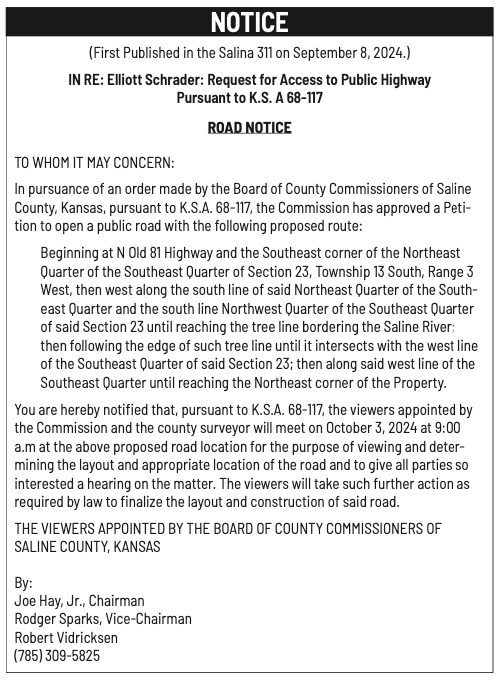 NOTICE

(First Published in the Salina 311 on September 8, 2024.)

IN RE: Elliott Schrader: Request for Access to Public Highway Pursuant to K.S. A 68-117

ROAD NOTICE

TO WHOM IT MAY CONCERN:

In pursuance of an order made by the Board of County Commissioners of Saline County, Kansas, pursuant to K.S.A. 68-117, the Commission has approved a Petition to open a public road with the following proposed route:

Beginning at N Old 81 Highway and the Southeast corner of the Northeast Quarter of the Southeast Quarter of Section 23, Township 13 South, Range 3 West, then west along the south line of said Northeast Quarter of the Southeast Quarter and the south line Northwest Quarter of the Southeast Quarter of said Section 23 until reaching the tree line bordering the Saline River; then following the edge of such tree line until it intersects with the west line of the Southeast Quarter of said Section 23; then along said west line of the Southeast Quarter until reaching the Northeast corner of the Property.

You are hereby notified that, pursuant to K.S.A. 68-117, the viewers appointed by the Commission and the county surveyor will meet on October 3, 2024 at 9:00 a.m at the above proposed road location for the purpose of viewing and determining the layout and appropriate location of the road and to give all parties so interested a hearing on the matter. The viewers will take such further action as required by law to finalize the layout and construction of said road.

THE VIEWERS APPOINTED BY THE BOARD OF COUNTY COMMISSIONERS OF SALINE COUNTY, KANSAS

By:
Joe Hay, Jr., Chairman
Rodger Sparks, Vice-Chairman
Robert Vidricksen
(785) 309-5825